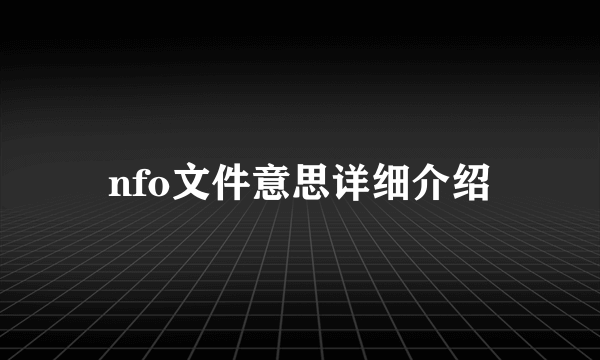 nfo文件意思详细介绍